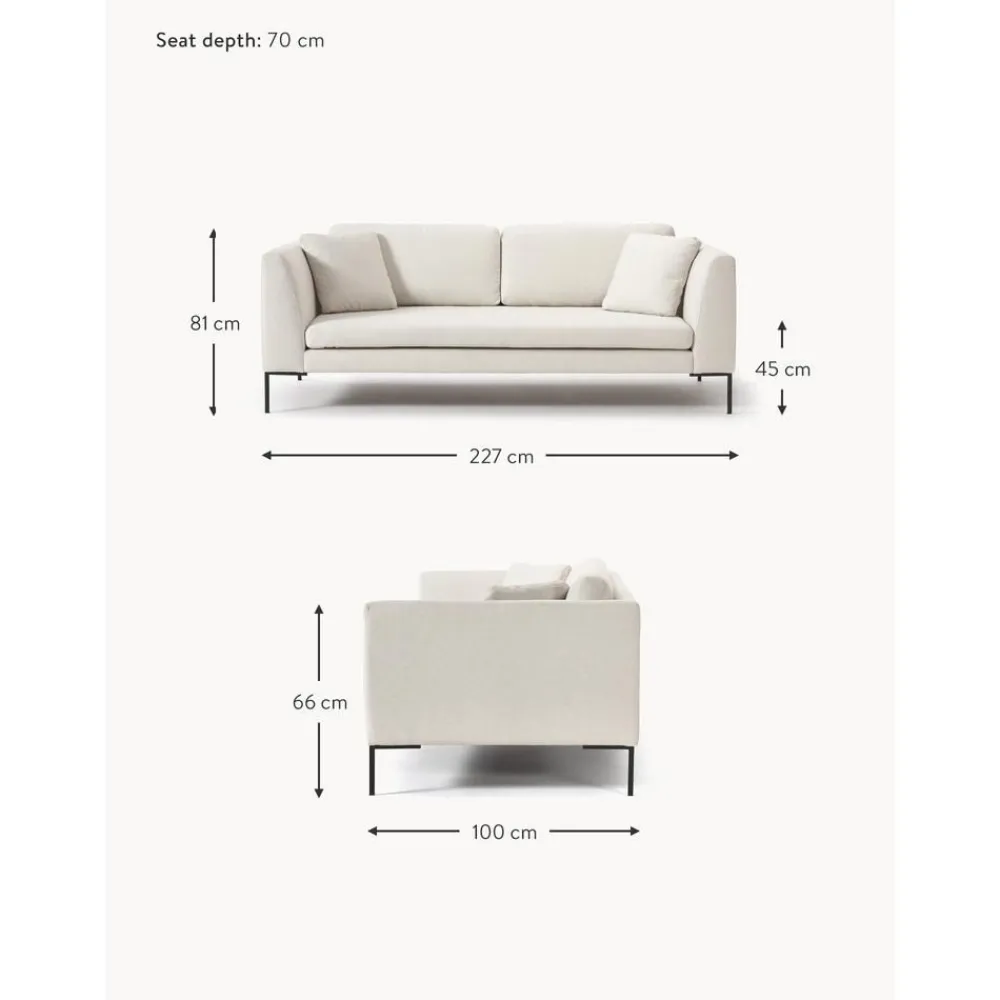 Seat depth: 70 cm

81 cm

45 cm

227 cm

66 cm

100 cm